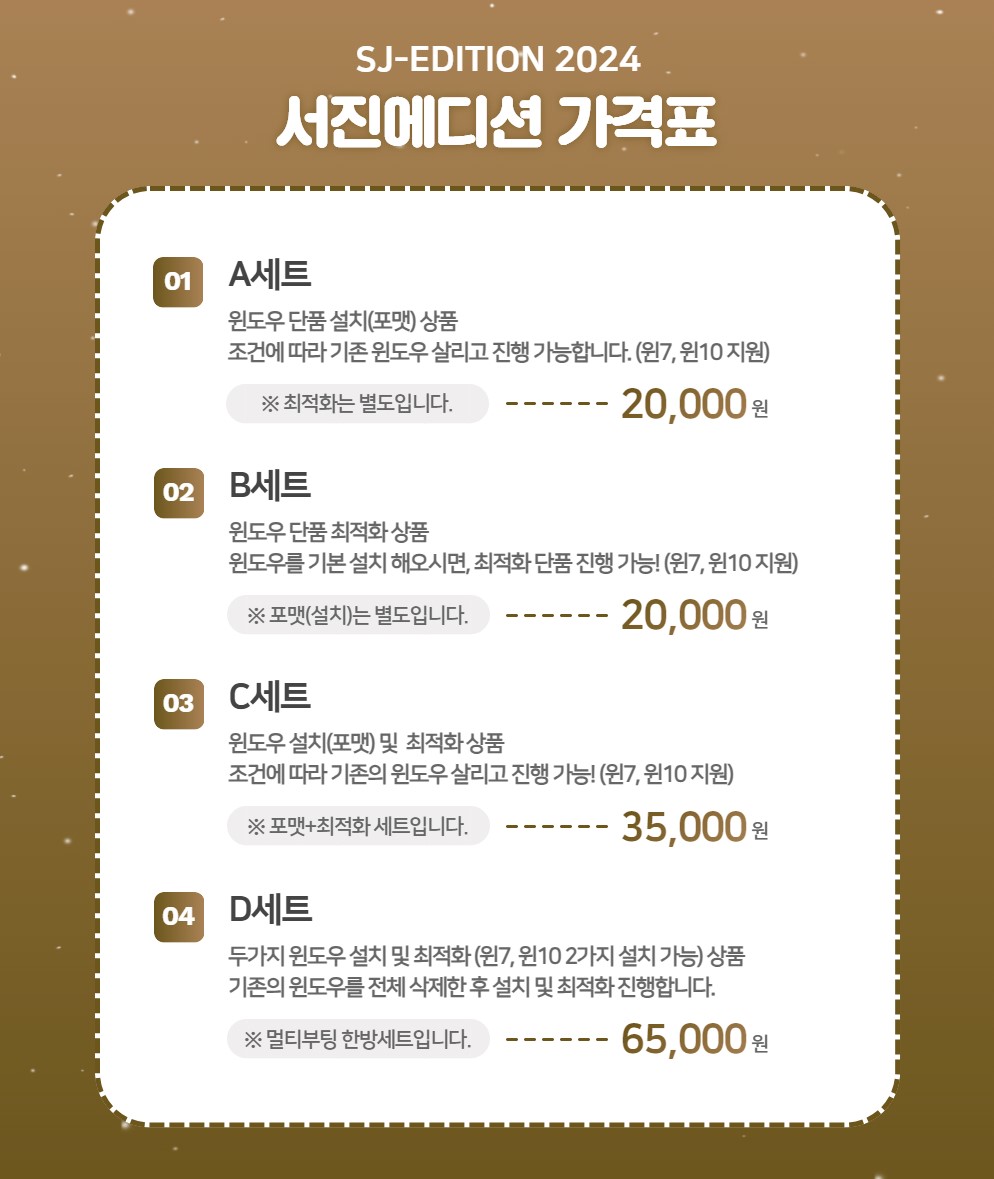 SJ-EDITION 2024

서진에디션 가격표

01

A세트

윈도우 단품 설치(포맷) 상품
조건에 따라 기존 윈도우 살리고 진행 가능합니다. (윈7, 윈10 지원)

※ 최적화는 별도입니다.

------ 20,000 원

02

B세트

윈도우 단품 최적화 상품
윈도우를 기본 설치 해오시면, 최적화 단품 진행 가능! (윈7, 윈10 지원)

※ 포맷(설치)는 별도입니다.

------ 20,000 원

03

C세트

윈도우 설치(포맷) 및 최적화 상품
조건에 따라 기존의 윈도우 살리고 진행 가능! (윈7, 윈10 지원)

※ 포맷+최적화 세트입니다.

------ 35,000 원

04

D세트

두가지 윈도우 설치 및 최적화 (윈7, 윈10 2가지 설치 가능) 상품
기존의 윈도우를 전체 삭제한 후 설치 및 최적화 진행합니다.

※ 멀티부팅 한방세트입니다.

------ 65,000 원